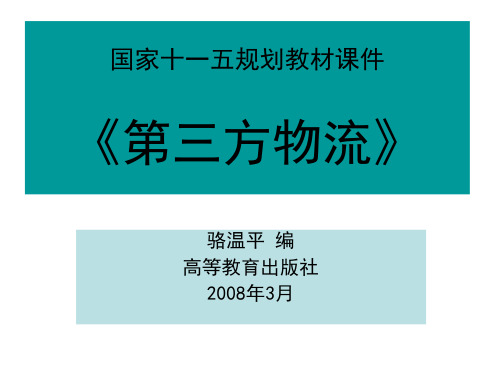 国家十一五规划教材课件

《第三方物流》

骆温平 编
高等教育出版社
2008年3月